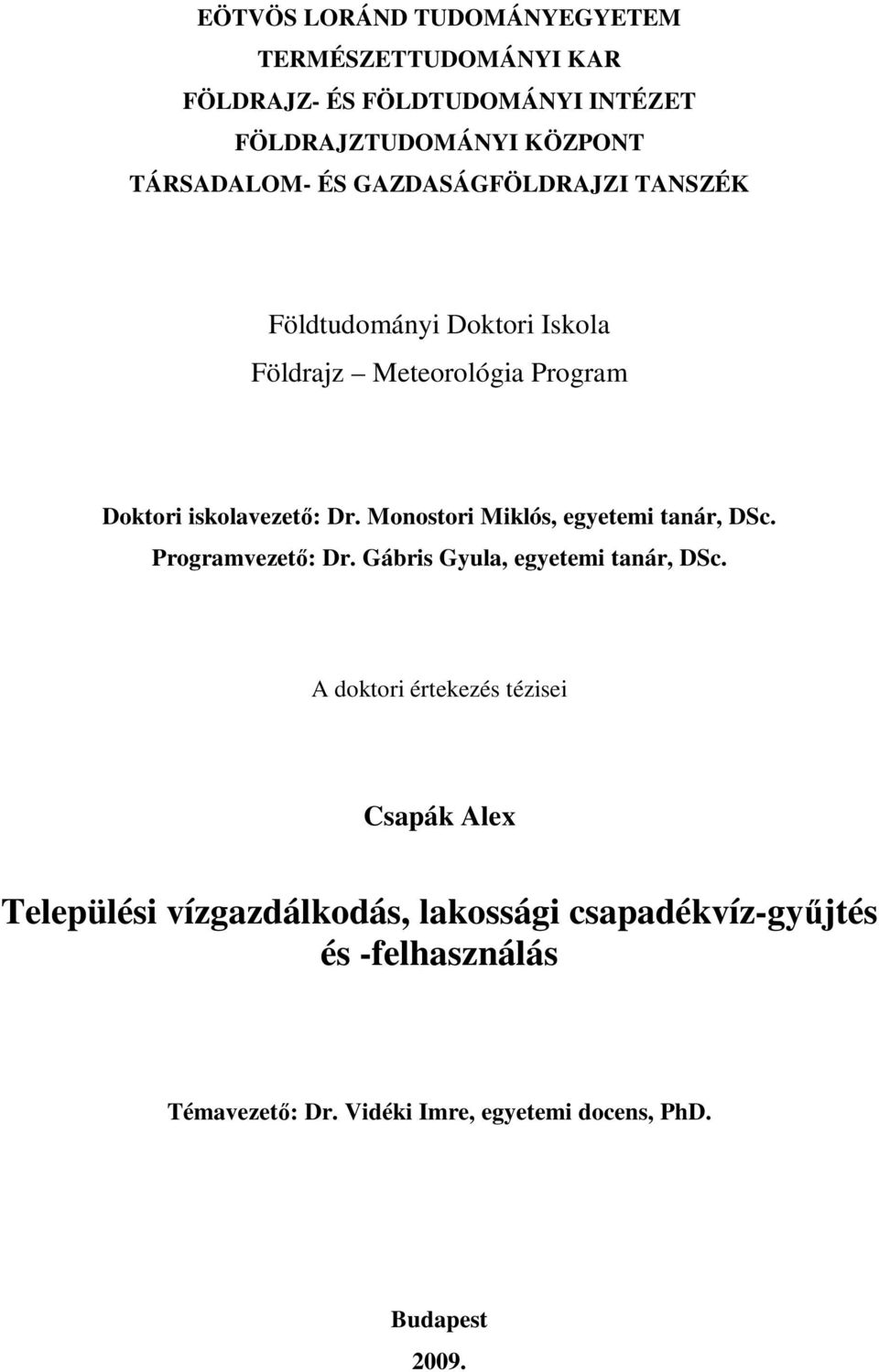 EÖTVÖS LORÁND TUDOMÁNYEGYETEM
TERMÉSZETTUDOMÁNYI KAR
FÖLDRAJZ- ÉS FÖLDTUDOMÁNYI INTÉZET
FÖLDRAJZTUDOMÁNYI KÖZPONT
TÁRSADALOM- ÉS GAZDASÁGFÖLDRAJZI TANSZÉK

Földtudományi Doktori Iskola
Földrajz – Meteorológia Program

Doktori iskolavezető: Dr. Monostori Miklós, egyetemi tanár, DSc.
Programvezető: Dr. Gábris Gyula, egyetemi tanár, DSc.

A doktori értekezés tézisei

Csapák Alex

Települési vízgazdálkodás, lakossági csapadékvíz-gyűjtés és -felhasználás

Témavezető: Dr. Vidéki Imre, egyetemi docens, PhD.

Budapest
2009.